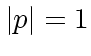 $|p| = 1$